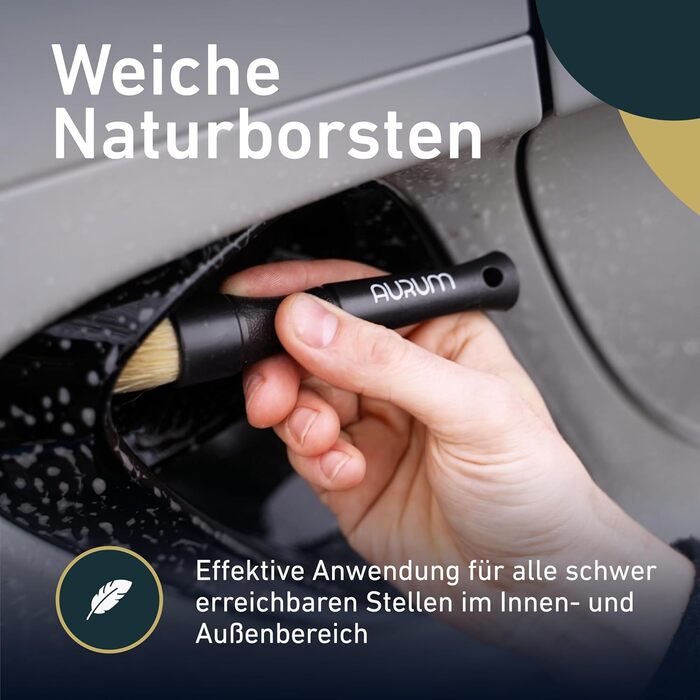 Weiche Naturborsten

AURUM

Effektive Anwendung für alle schwer erreichbaren Stellen im Innen- und Außenbereich